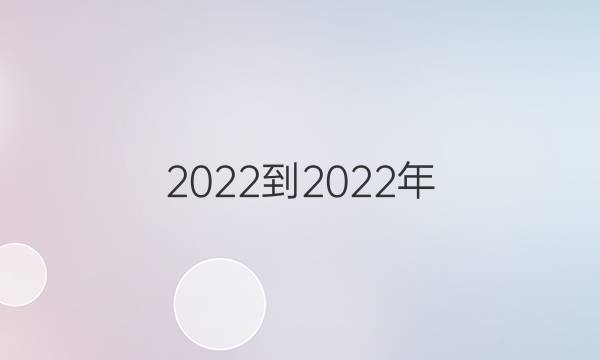 2022到2022年